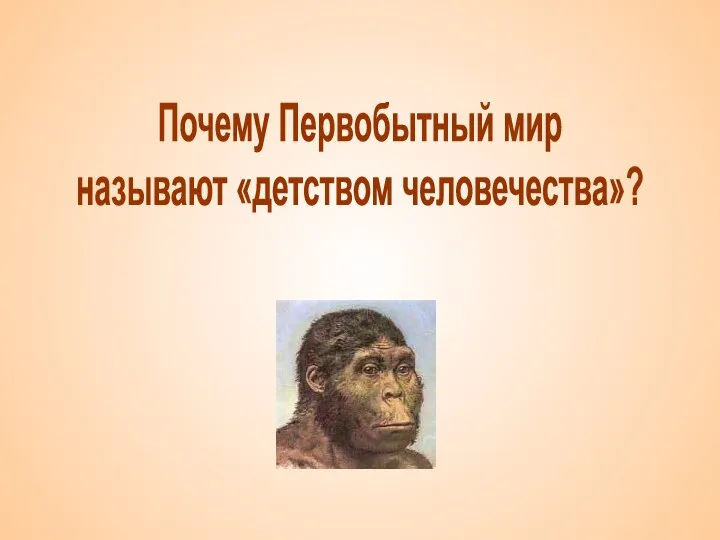 Почему Первобытный мир называют «детством человечества»?